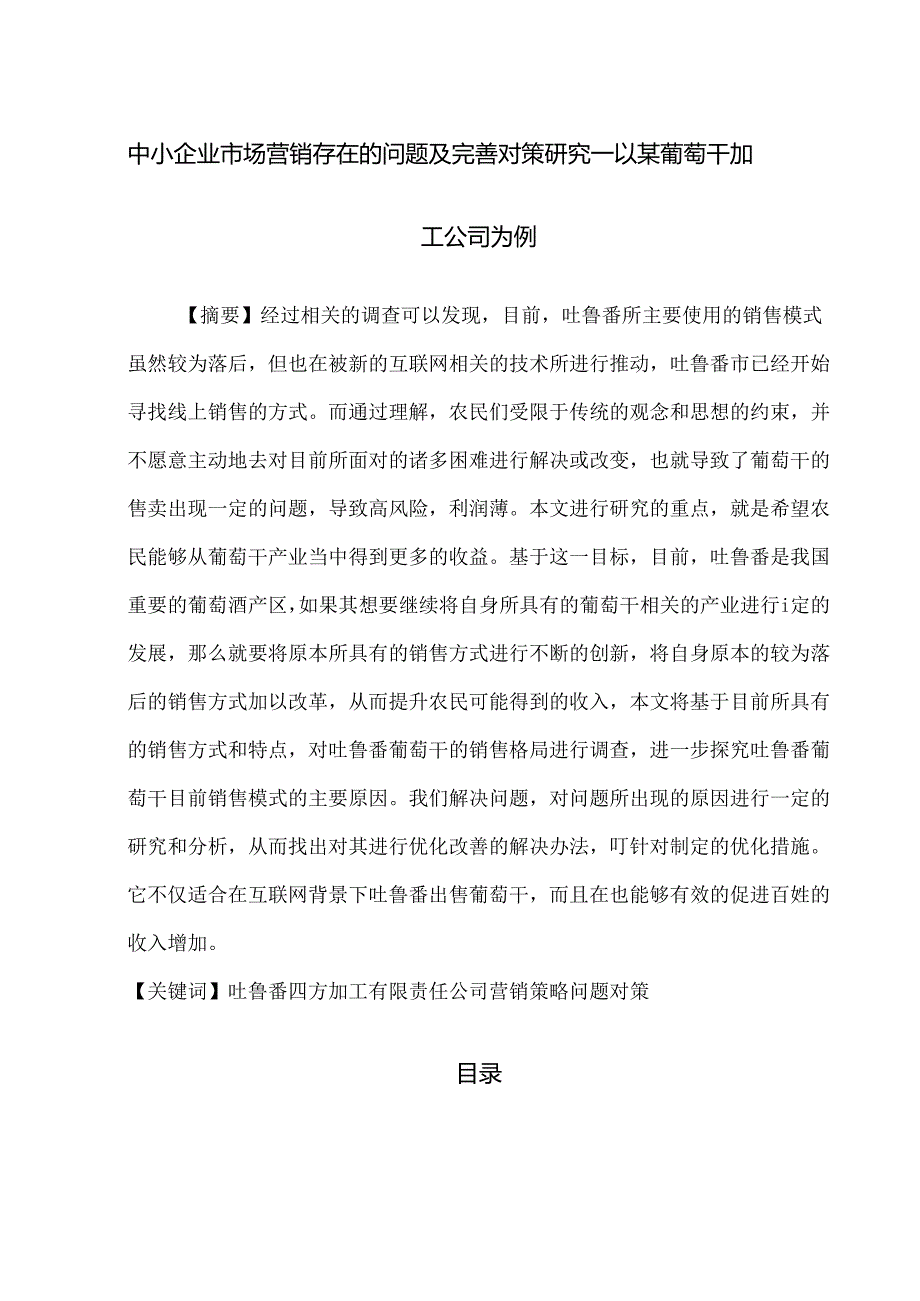 中小企业市场营销存在的问题及完善对策研究一以某葡萄干加工公司为例

【摘要】经过相关的调查可以发现，目前，吐鲁番所主要使用的销售模式虽然较为落后，但也在被新的互联网相关的技术所进行推动，吐鲁番市已经开始寻找线上销售的方式。而通过理解，农民们受限于传统的观念和思想的约束，并不愿意主动地去对目前所面对的诸多困难进行解决或改变，也就导致了葡萄干的售卖出现一定的问题，导致高风险，利润薄。本文进行研究的重点，就是希望农民能够从葡萄干产业当中得到更多的收益。基于这一目标，目前，吐鲁番是我国重要的葡萄酒产区，如果其想要继续将自身所具有的葡萄干相关的产业进行i定的发展，那么就要将原本所具有的销售方式进行不断的创新，将自身原本的较为落后的销售方式加以改革，从而提升农民可能得到的收入，本文将基于目前所具有的销售方式和特点，对吐鲁番葡萄干的销售格局进行调查，进一步探究吐鲁番葡萄干目前销售模式的主要原因。我们解决问题，对问题所出现的原因进行一定的研究和分析，从而找出对其进行优化改善的解决办法，叮针对制定的优化措施。它不仅适合在互联网背景下吐鲁番出售葡萄干，而且在也能够有效的促进百姓的收入增加。

【关键词】吐鲁番四方加工有限责任公司营销策略问题对策

目录